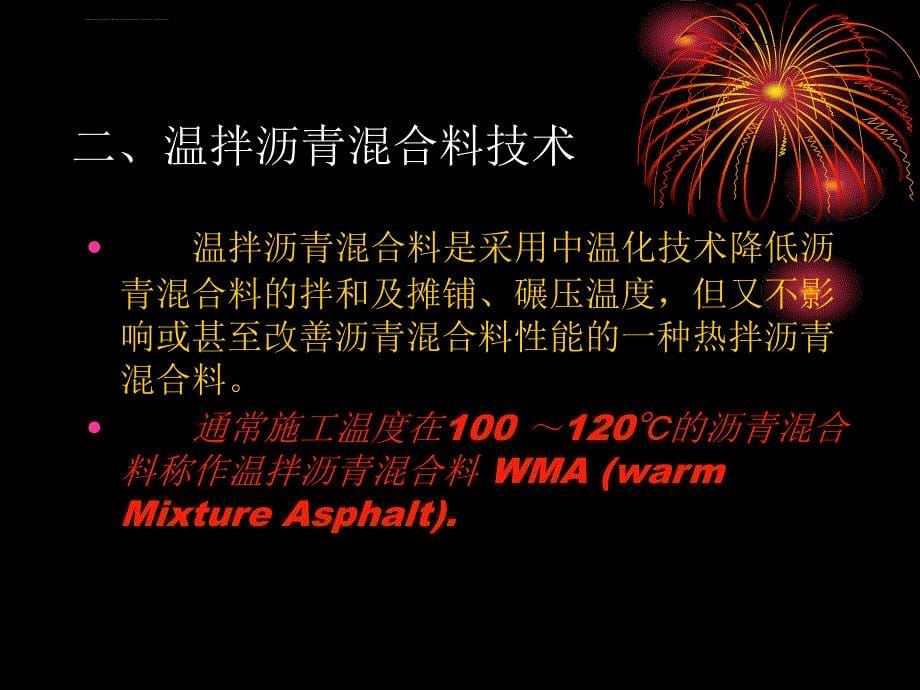 二、温拌沥青混合料技术

• 温拌沥青混合料是采用中温化技术降低沥青混合料的拌和及摊铺、碾压温度，但又不影响或甚至改善沥青混合料性能的一种热拌沥青混合料。

• 通常施工温度在100 ～120℃的沥青混合料称作温拌沥青混合料 WMA (warm Mixture Asphalt).